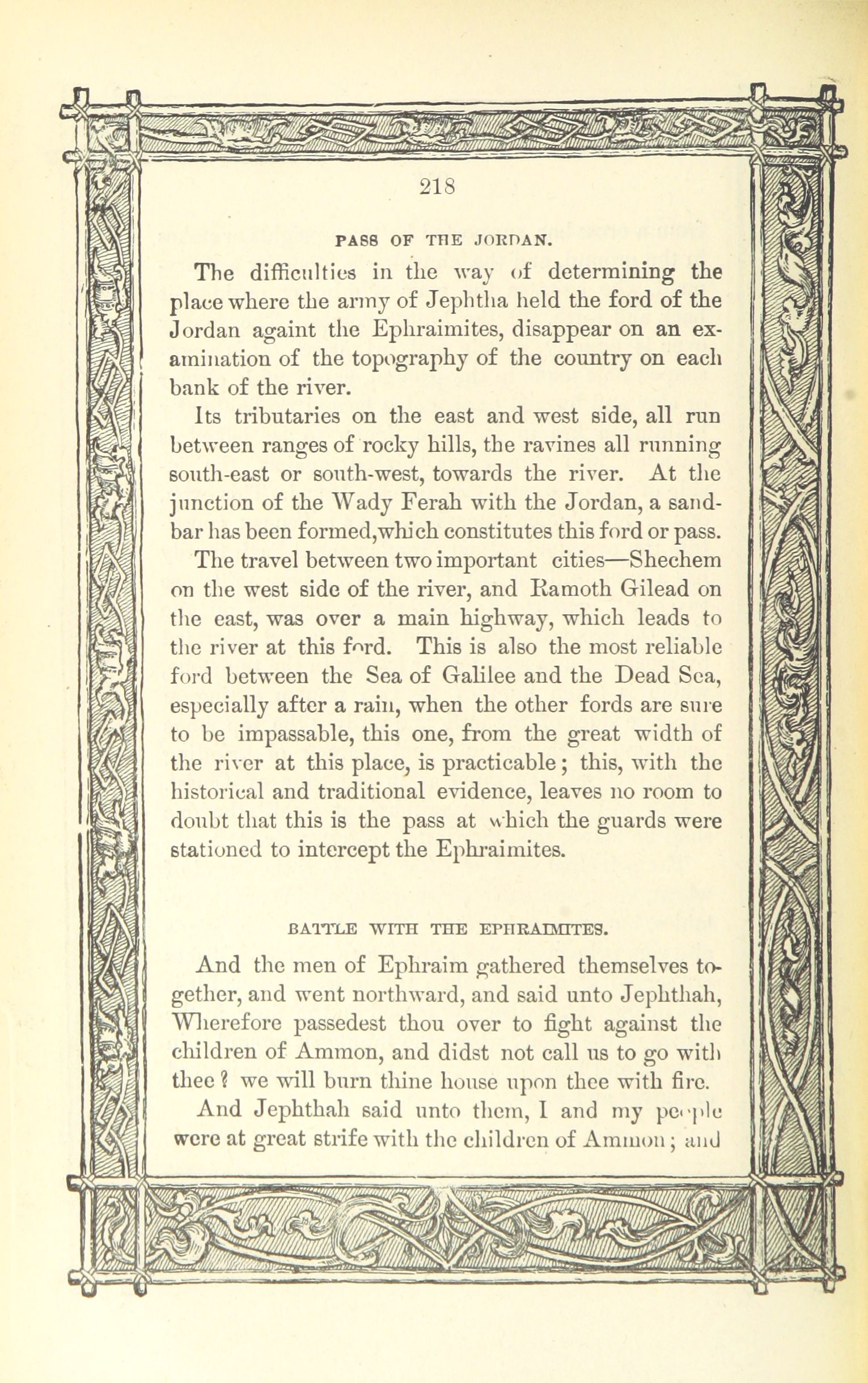 218

PASS OF THE JORDAN.

The difficulties in the way of determining the place where the army of Jephtha held the ford of the Jordan againt the Ephraimites, disappear on an examination of the topography of the country on each bank of the river.

Its tributaries on the east and west side, all run between ranges of rocky hills, the ravines all running south-east or south-west, towards the river. At the junction of the Wady Ferah with the Jordan, a sandbar has been formed,which constitutes this ford or pass. The travel between two important cities—Shechem on the west side of the river, and Ramoth Gilead on the east, was over a main highway, which leads to the river at this ford. This is also the most reliable ford between the Sea of Galilee and the Dead Sea, especially after a rain, when the other fords are sure to be impassable, this one, from the great width of the river at this place, is practicable; this, with the historical and traditional evidence, leaves no room to doubt that this is the pass at which the guards were stationed to intercept the Ephraimites.

BATTLE WITH THE EPHRAIMITES.

And the men of Ephraim gathered themselves together, and went northward, and said unto Jephthah, Wherefore passedest thou over to fight against the children of Ammon, and didst not call us to go with thee? we will burn thine house upon thee with fire.

And Jephthah said unto them, I and my people were at great strife with the children of Ammon; and